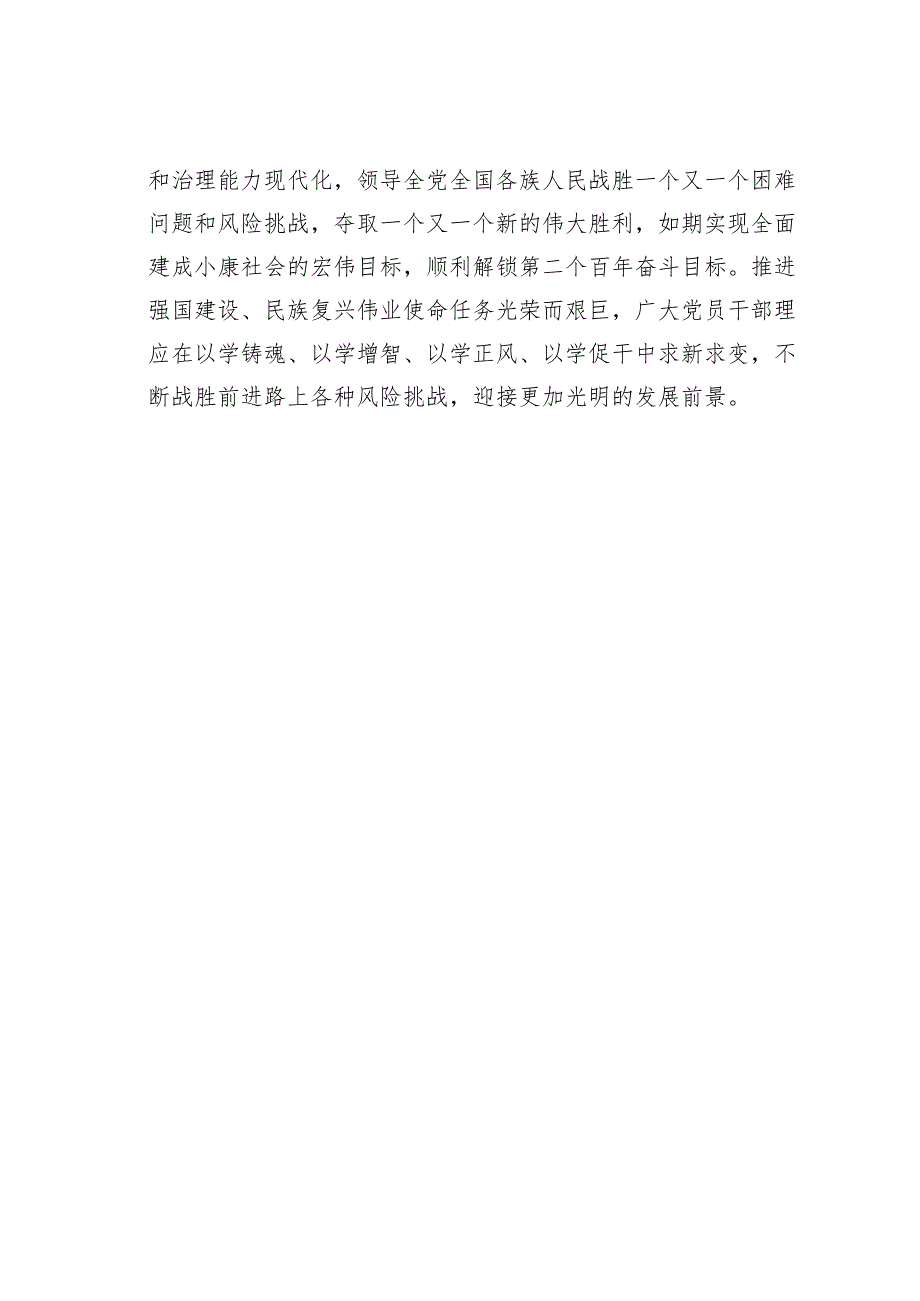 和治理能力现代化，领导全党全国各族人民战胜一个又一个困难问题和风险挑战，夺取一个又一个新的伟大胜利，如期实现全面建成小康社会的宏伟目标，顺利解锁第二个百年奋斗目标。推进强国建设、民族复兴伟业使命任务光荣而艰巨，广大党员干部理应在以学铸魂、以学增智、以学正风、以学促干中求新求变，不断战胜前进路上各种风险挑战，迎接更加光明的发展前景。